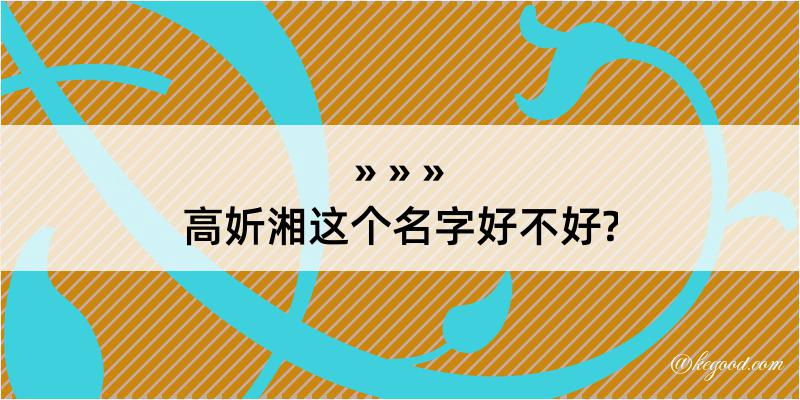 » » »
高妡湘这个名字好不好?

@kegood.com